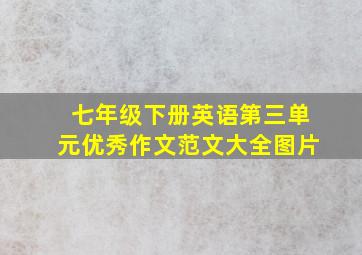 七年级下册英语第三单元优秀作文范文大全图片